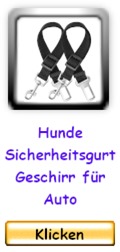 Hunde Sicherheitsgurt Geschirr für Auto

Klicken